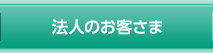 法人のお客さま